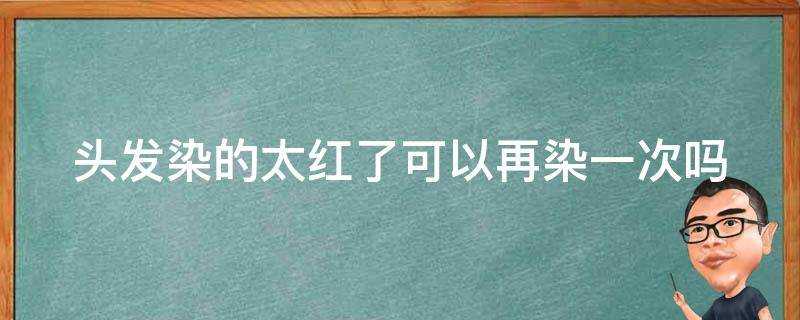 头发染的太红了可以再染一次吗